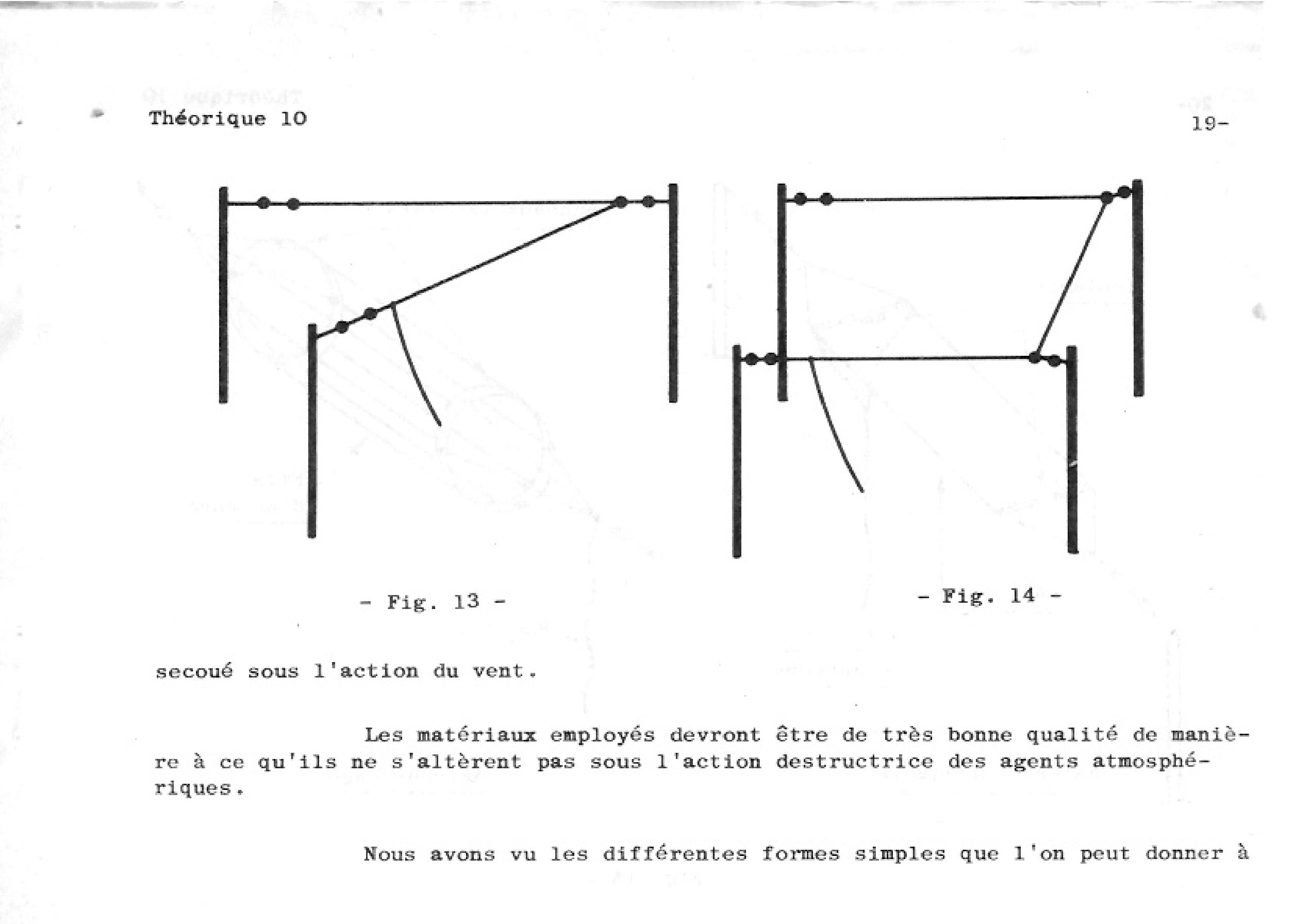 Théorique 10

19-

- Fig. 13 -

- Fig. 14 -

secoué sous l'action du vent.

Les matériaux employés devront être de très bonne qualité de manière à ce qu'ils ne s'altèrent pas sous l'action destructrice des agents atmosphériques.

Nous avons vu les différentes formes simples que l'on peut donner à